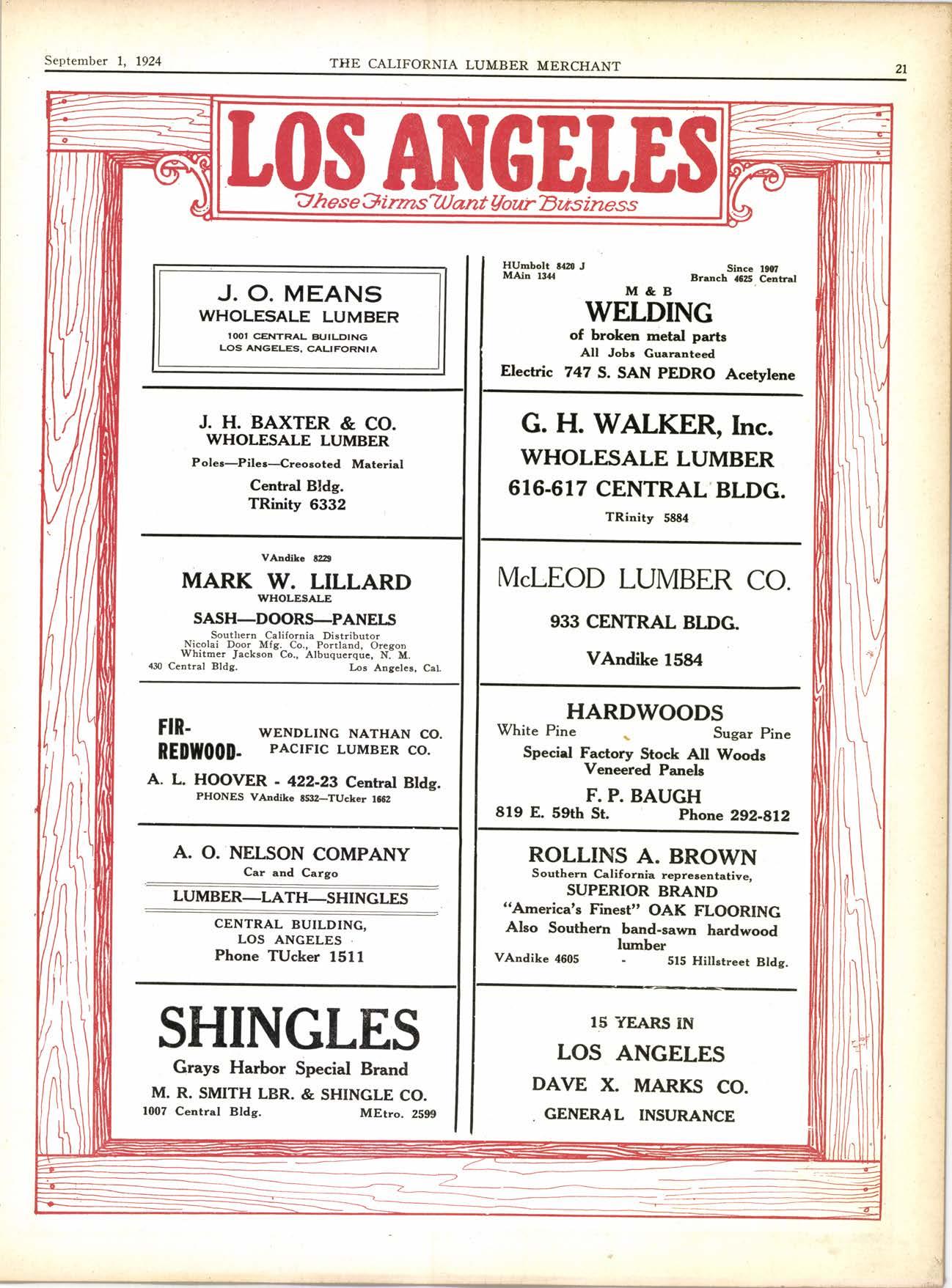 September 1, 1924 THE CALIFORNIA LUMBER MERCHANT 21

LOS ANGELES
These Firms Want Your Business

J. O. MEANS
WHOLESALE LUMBER
1001 CENTRAL BUILDING
LOS ANGELES, CALIFORNIA

J. H. BAXTER & CO.
WHOLESALE LUMBER
Poles—Piles—Creosoted Material
Central Bldg.
TRinity 6332

VAndike 8229
MARK W. LILLARD
WHOLESALE
SASH—DOORS—PANELS
Southern California Distributor
Nicolai Door Mfg. Co., Portland, Oregon
Whitmer Jackson Co., Albuquerque, N. M.
430 Central Bldg. Los Angeles, Cal.

FIR- REDWOOD- WENDLING NATHAN CO. PACIFIC LUMBER CO.
A. L. HOOVER - 422-23 Central Bldg.
PHONES VAndike 8532—TUcker 1662

A. O. NELSON COMPANY
Car and Cargo
LUMBER—LATH—SHINGLES
CENTRAL BUILDING,
LOS ANGELES
Phone TUcker 1511

SHINGLES
Grays Harbor Special Brand
M. R. SMITH LBR. & SHINGLE CO.
1007 Central Bldg. MEtro. 2599

HUmbolt 8420 J
MAin 1344
Since 1907
Branch 4625 Central
M & B
WELDING
of broken metal parts
All Jobs Guaranteed
Electric 747 S. SAN PEDRO Acetylene

G. H. WALKER, Inc.
WHOLESALE LUMBER
616-617 CENTRAL BLDG.
TRinity 5884

McLEOD LUMBER CO.
933 CENTRAL BLDG.
VAndike 1584

HARDWOODS
White Pine Sugar Pine
Special Factory Stock All Woods
Veneered Panels
F. P. BAUGH
819 E. 59th St. Phone 292-812

ROLLINS A. BROWN
Southern California representative,
SUPERIOR BRAND
"America's Finest" OAK FLOORING
Also Southern band-sawn hardwood lumber
VAndike 4605 - 515 Hillstreet Bldg.

15 YEARS IN
LOS ANGELES
DAVE X. MARKS CO.
GENERAL INSURANCE